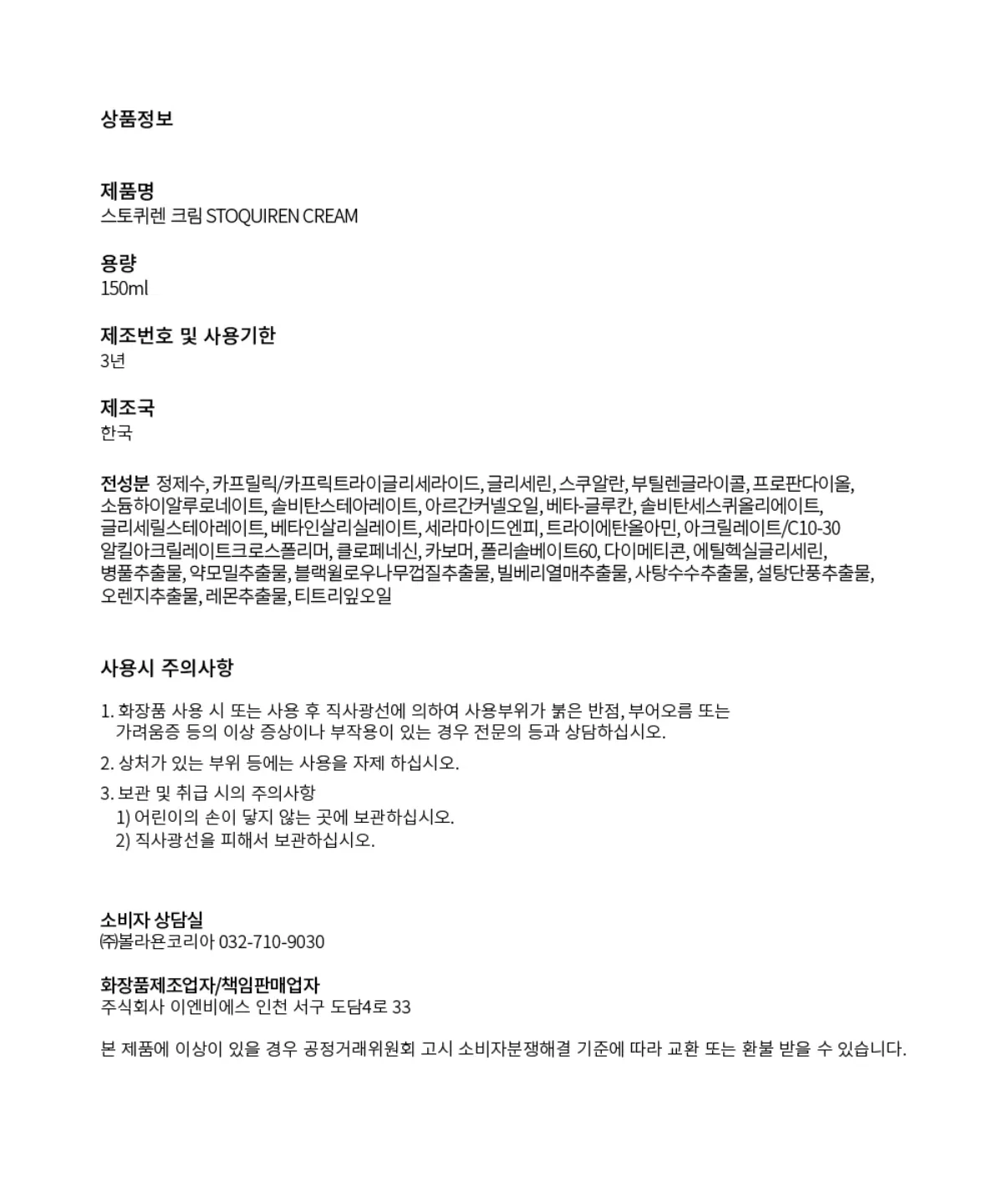 상품정보

제품명
스토퀴렌 크림 STOQUIREN CREAM

용량
150ml

제조번호 및 사용기한
3년

제조국
한국

전성분 정제수, 카프릴릭/카프릭트라이글리세라이드, 글리세린, 스쿠알란, 부틸렌글라이콜, 프로판다이올, 소듐하이알루로네이트, 솔비탄스테아레이트, 아르간커넬오일, 베타-글루칸, 솔비탄세스퀴올리에이트, 글리세릴스테아레이트, 베타인살리실레이트, 세라마이드엔피, 트라이에탄올아민, 아크릴레이트/C10-30 알킬아크릴레이트크로스폴리머, 클로페네신, 카보머, 폴리솔베이트60, 다이메티콘, 에틸헥실글리세린, 병풀추출물, 약모밀추출물, 블랙윌로우나무껍질추출물, 빌베리열매추출물, 사탕수수추출물, 설탕단풍추출물, 오렌지추출물, 레몬추출물, 티트리잎오일

사용시 주의사항

1. 화장품 사용 시 또는 사용 후 직사광선에 의하여 사용부위가 붉은 반점, 부어오름 또는 가려움증 등의 이상 증상이나 부작용이 있는 경우 전문의 등과 상담하십시오.
2. 상처가 있는 부위 등에는 사용을 자제 하십시오.
3. 보관 및 취급 시의 주의사항
1) 어린이의 손이 닿지 않는 곳에 보관하십시오.
2) 직사광선을 피해서 보관하십시오.

소비자 상담실
㈜볼라욘코리아 032-710-9030

화장품제조업자/책임판매업자
주식회사 이엔비에스 인천 서구 도담4로 33

본 제품에 이상이 있을 경우 공정거래위원회 고시 소비자분쟁해결 기준에 따라 교환 또는 환불 받을 수 있습니다.